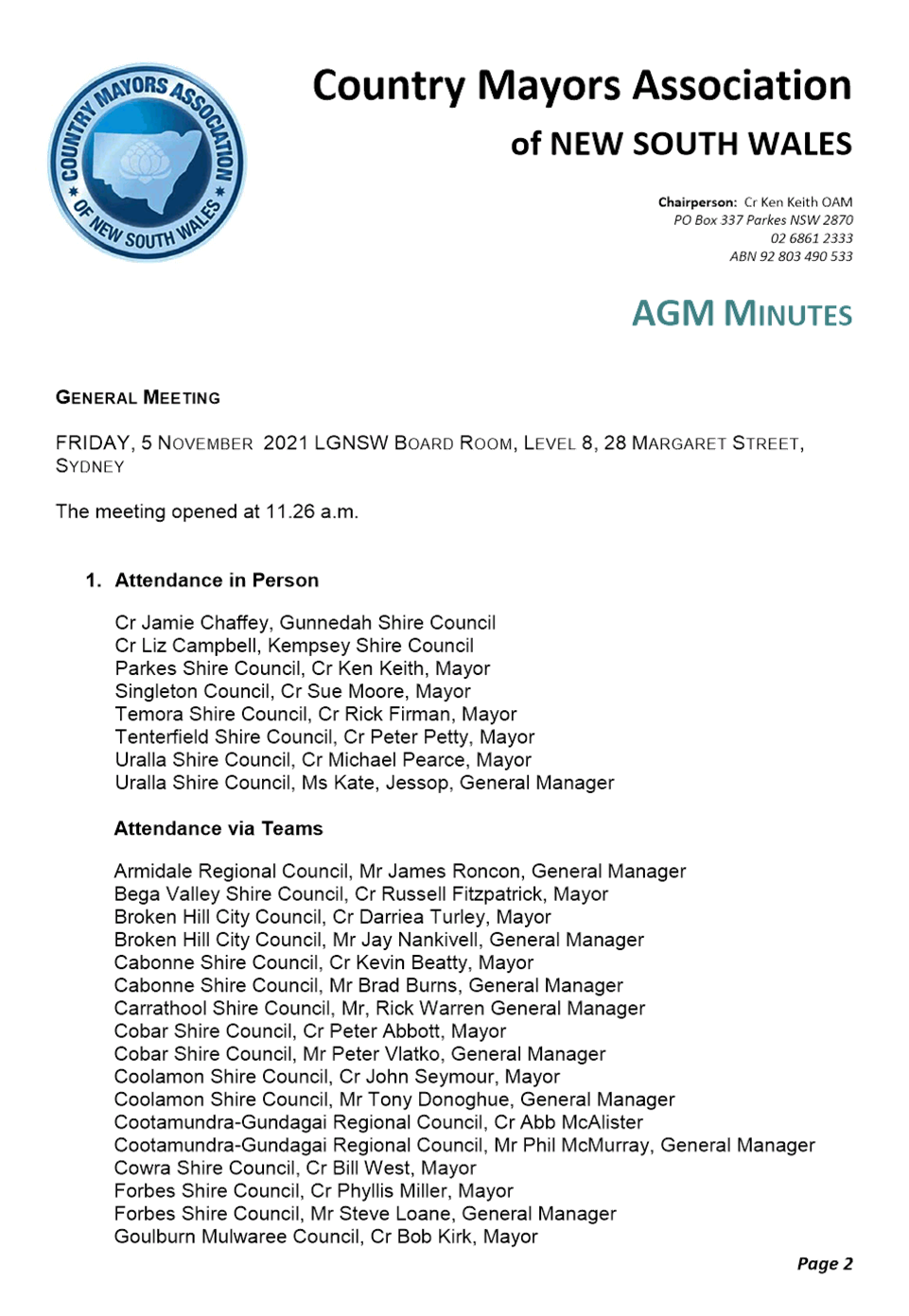 COUNTRY MAYORS ASSOCIATION OF NEW SOUTH WALES

Country Mayors Association
of NEW SOUTH WALES

Chairperson: Cr Ken Keith OAM
PO Box 337 Parkes NSW 2870
02 6861 2333
ABN 92 803 490 533

AGM MINUTES

GENERAL MEETING

FRIDAY, 5 NOVEMBER 2021 LGNSW BOARD ROOM, LEVEL 8, 28 MARGARET STREET, SYDNEY

The meeting opened at 11.26 a.m.

1. Attendance in Person

Cr Jamie Chaffey, Gunnedah Shire Council
Cr Liz Campbell, Kempsey Shire Council
Parkes Shire Council, Cr Ken Keith, Mayor
Singleton Council, Cr Sue Moore, Mayor
Temora Shire Council, Cr Rick Firman, Mayor
Tenterfield Shire Council, Cr Peter Petty, Mayor
Uralla Shire Council, Cr Michael Pearce, Mayor
Uralla Shire Council, Ms Kate, Jessop, General Manager

Attendance via Teams

Armidale Regional Council, Mr James Roncon, General Manager
Bega Valley Shire Council, Cr Russell Fitzpatrick, Mayor
Broken Hill City Council, Cr Darriea Turley, Mayor
Broken Hill City Council, Mr Jay Nankivell, General Manager
Cabonne Shire Council, Cr Kevin Beatty, Mayor
Cabonne Shire Council, Mr Brad Burns, General Manager
Carrathool Shire Council, Mr, Rick Warren General Manager
Cobar Shire Council, Cr Peter Abbott, Mayor
Cobar Shire Council, Mr Peter Vlatko, General Manager
Coolamon Shire Council, Cr John Seymour, Mayor
Coolamon Shire Council, Mr Tony Donoghue, General Manager
Cootamundra-Gundagai Regional Council, Cr Abb McAlister
Cootamundra-Gundagai Regional Council, Mr Phil McMurray, General Manager
Cowra Shire Council, Cr Bill West, Mayor
Forbes Shire Council, Cr Phyllis Miller, Mayor
Forbes Shire Council, Mr Steve Loane, General Manager
Goulburn Mulwaree Council, Cr Bob Kirk, Mayor

Page 2